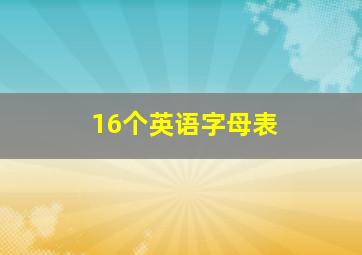 16个英语字母表